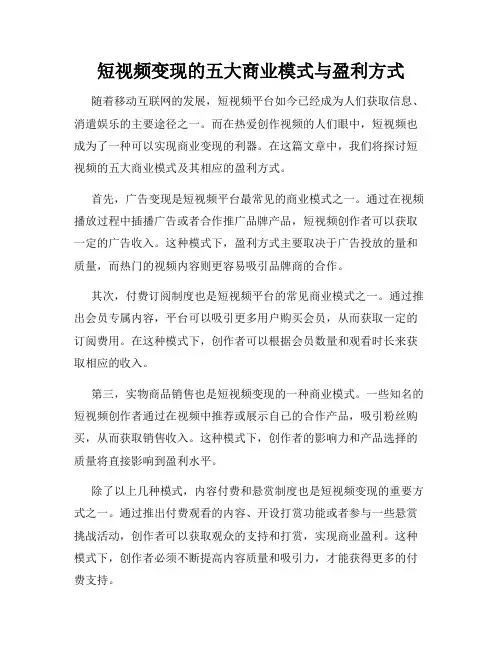 短视频变现的五大商业模式与盈利方式

随着移动互联网的发展，短视频平台如今已经成为人们获取信息、消遣娱乐的主要途径之一。而在热爱创作视频的人们眼中，短视频也成为了一种可以实现商业变现的利器。在这篇文章中，我们将探讨短视频的五大商业模式及其相应的盈利方式。

首先，广告变现是短视频平台最常见的商业模式之一。通过在视频播放过程中插播广告或者合作推广品牌产品，短视频创作者可以获取一定的广告收入。这种模式下，盈利方式主要取决于广告投放的量和质量，而热门的视频内容则更容易吸引品牌商的合作。

其次，付费订阅制度也是短视频平台的常见商业模式之一。通过推出会员专属内容，平台可以吸引更多用户购买会员，从而获取一定的订阅费用。在这种模式下，创作者可以根据会员数量和观看时长来获取相应的收入。

第三，实物商品销售也是短视频变现的一种商业模式。一些知名的短视频创作者通过在视频中推荐或展示自己的合作产品，吸引粉丝购买，从而获取销售收入。这种模式下，创作者的影响力和产品选择的质量将直接影响到盈利水平。

除了以上几种模式，内容付费和悬赏制度也是短视频变现的重要方式之一。通过推出付费观看的内容、开设打赏功能或者参与一些悬赏挑战活动，创作者可以获取观众的支持和打赏，实现商业盈利。这种模式下，创作者必须不断提高内容质量和吸引力，才能获得更多的付费支持。